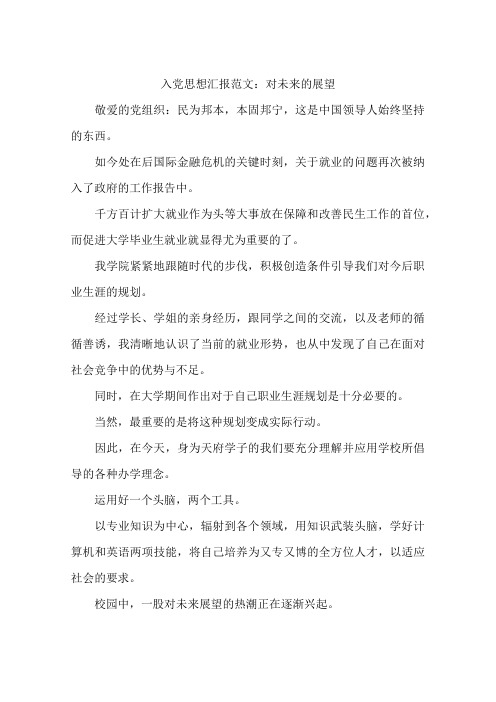 入党思想汇报范文：对未来的展望

敬爱的党组织：民为邦本，本固邦宁，这是中国领导人始终坚持的东西。

如今处在后国际金融危机的关键时刻，关于就业的问题再次被纳入了政府的工作报告中。

千方百计扩大就业作为头等大事放在保障和改善民生工作的首位，而促进大学毕业生就业就显得尤为重要的了。

我学院紧紧地跟随时代的步伐，积极创造条件引导我们对今后职业生涯的规划。

经过学长、学姐的亲身经历，跟同学之间的交流，以及老师的循循善诱，我清晰地认识了当前的就业形势，也从中发现了自己在面对社会竞争中的优势与不足。

同时，在大学期间作出对于自己职业生涯规划是十分必要的。

当然，最重要的是将这种规划变成实际行动。

因此，在今天，身为天府学子的我们要充分理解并应用学校所倡导的各种办学理念。

运用好一个头脑，两个工具。

以专业知识为中心，辐射到各个领域，用知识武装头脑，学好计算机和英语两项技能，将自己培养为又专又博的全方位人才，以适应社会的要求。

校园中，一股对未来展望的热潮正在逐渐兴起。